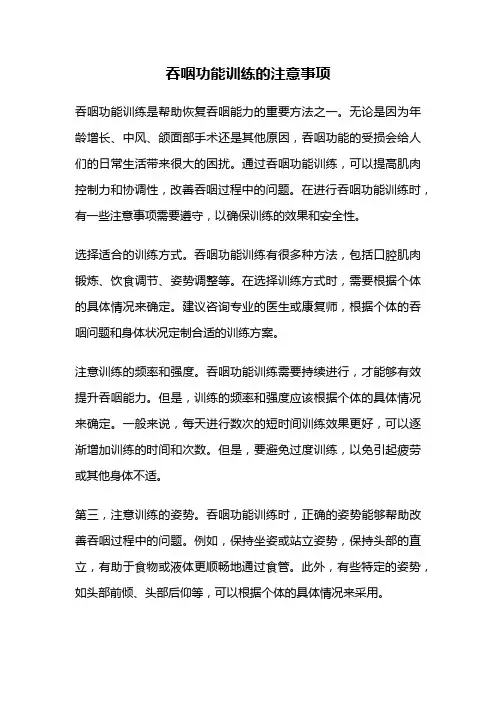 吞咽功能训练的注意事项

吞咽功能训练是帮助恢复吞咽能力的重要方法之一。无论是因为年龄增长、中风、颌面部手术还是其他原因，吞咽功能的受损会给人们的日常生活带来很大的困扰。通过吞咽功能训练，可以提高肌肉控制力和协调性，改善吞咽过程中的问题。在进行吞咽功能训练时，有一些注意事项需要遵守，以确保训练的效果和安全性。

选择适合的训练方式。吞咽功能训练有很多种方法，包括口腔肌肉锻炼、饮食调节、姿势调整等。在选择训练方式时，需要根据个体的具体情况来确定。建议咨询专业的医生或康复师，根据个体的吞咽问题和身体状况定制合适的训练方案。

注意训练的频率和强度。吞咽功能训练需要持续进行，才能够有效提升吞咽能力。但是，训练的频率和强度应该根据个体的具体情况来确定。一般来说，每天进行数次的短时间训练效果更好，可以逐渐增加训练的时间和次数。但是，要避免过度训练，以免引起疲劳或其他身体不适。

第三，注意训练的姿势。吞咽功能训练时，正确的姿势能够帮助改善吞咽过程中的问题。例如，保持坐姿或站立姿势，保持头部的直立，有助于食物或液体更顺畅地通过食管。此外，有些特定的姿势，如头部前倾、头部后仰等，可以根据个体的具体情况来采用。